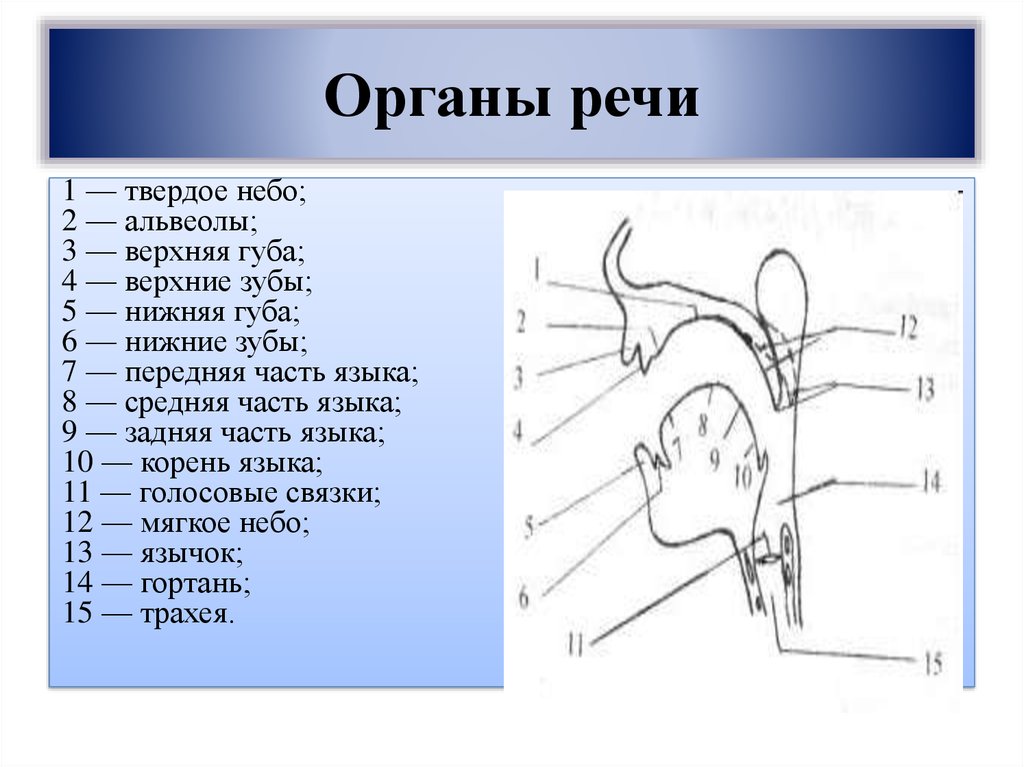 Органы речи

1 — твердое небо;
2 — альвеолы;
3 — верхняя губа;
4 — верхние зубы;
5 — нижняя губа;
6 — нижние зубы;
7 — передняя часть языка;
8 — средняя часть языка;
9 — задняя часть языка;
10 — корень языка;
11 — голосовые связки;
12 — мягкое небо;
13 — язычок;
14 — гортань;
15 — трахея.

1
2
3
4
5
6
7
8
9
10
11
12
13
14
15